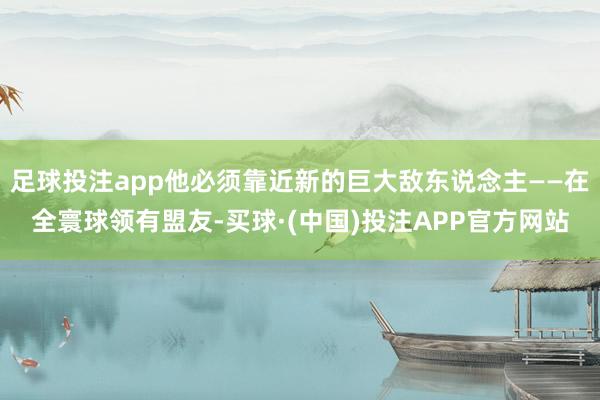 足球投注app他必须靠近新的巨大敌东说念主——在全寰球领有盟友-买球·(中国)投注APP官方网站